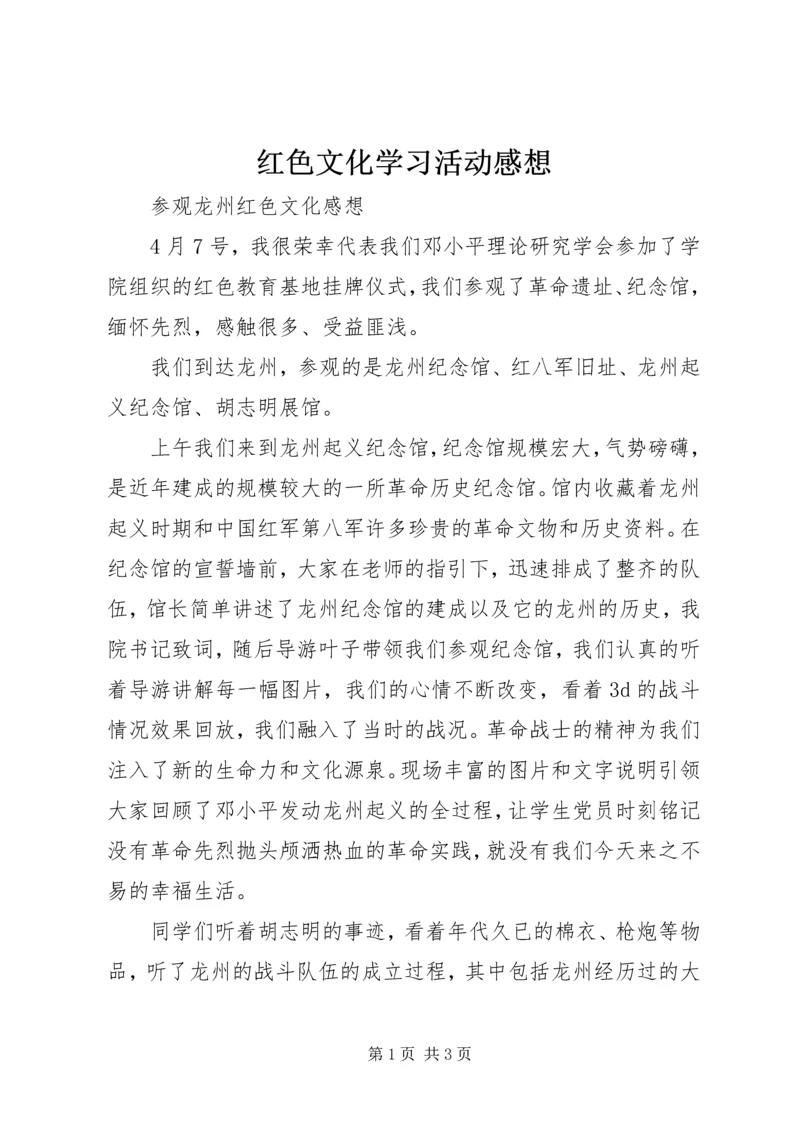 红色文化学习活动感想

参观龙州红色文化感想

4月7号，我很荣幸代表我们邓小平理论研究学会参加了学院组织的红色教育基地挂牌仪式，我们参观了革命遗址、纪念馆，缅怀先烈，感触很多、受益匪浅。

我们到达龙州，参观的是龙州纪念馆、红八军旧址、龙州起义纪念馆、胡志明展馆。

上午我们来到龙州起义纪念馆，纪念馆规模宏大，气势磅礴，是近年建成的规模较大的一所革命历史纪念馆。馆内收藏着龙州起义时期和中国红军第八军许多珍贵的革命文物和历史资料。在纪念馆的宣誓墙前，大家在老师的指引下，迅速排成了整齐的队伍，馆长简单讲述了龙州纪念馆的建成以及它的龙州的历史，我院书记致词，随后导游叶子带领我们参观纪念馆，我们认真的听着导游讲解每一幅图片，我们的心情不断改变，看着3d的战斗情况效果回放，我们融入了当时的战况。革命战士的精神为我们注入了新的生命力和文化源泉。现场丰富的图片和文字说明引领大家回顾了邓小平发动龙州起义的全过程，让学生党员时刻铭记没有革命先烈抛头颅洒热血的革命实践，就没有我们今天来之不易的幸福生活。

同学们听着胡志明的事迹，看着年代久已的棉衣、枪炮等物品，听了龙州的战斗队伍的成立过程，其中包括龙州经历过的大

第1页 共3页